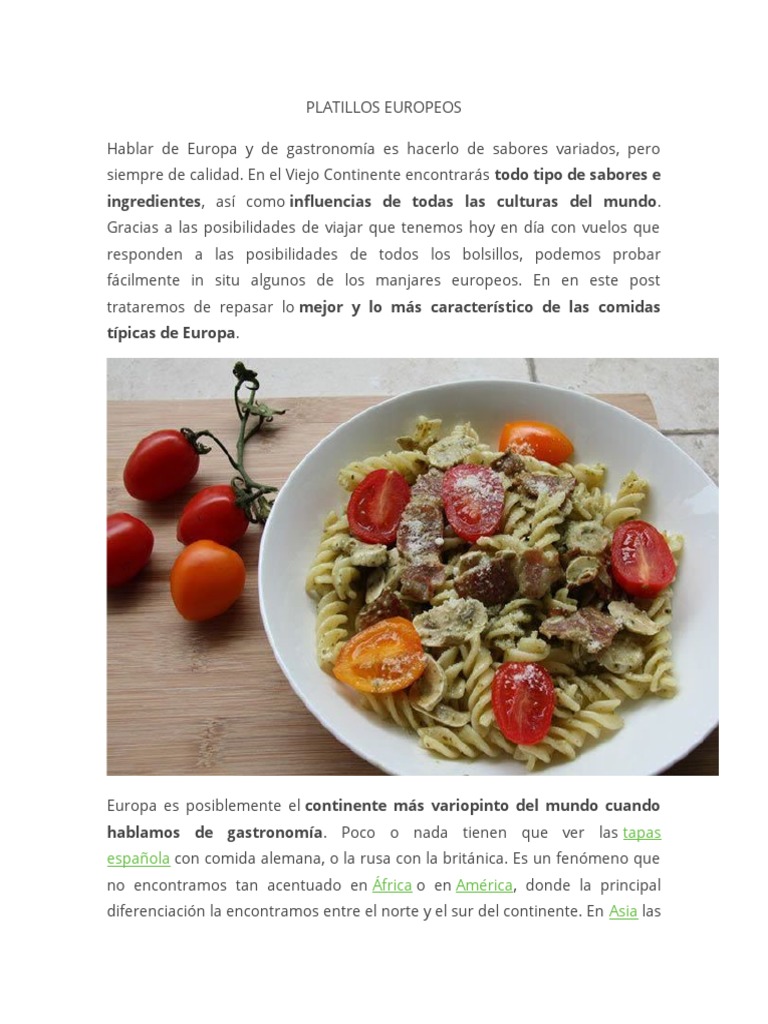 PLATILLOS EUROPEOS

Hablar de Europa y de gastronomía es hacerlo de sabores variados, pero siempre de calidad. En el Viejo Continente encontrarás todo tipo de sabores e ingredientes, así como influencias de todas las culturas del mundo. Gracias a las posibilidades de viajar que tenemos hoy en día con vuelos que responden a las posibilidades de todos los bolsillos, podemos probar fácilmente in situ algunos de los manjares europeos. En en este post trataremos de repasar lo mejor y lo más característico de las comidas típicas de Europa.

Europa es posiblemente el continente más variopinto del mundo cuando hablamos de gastronomía. Poco o nada tienen que ver las tapas española con comida alemana, o la rusa con la británica. Es un fenómeno que no encontramos tan acentuado en África o en América, donde la principal diferenciación la encontramos entre el norte y el sur del continente. En Asia las